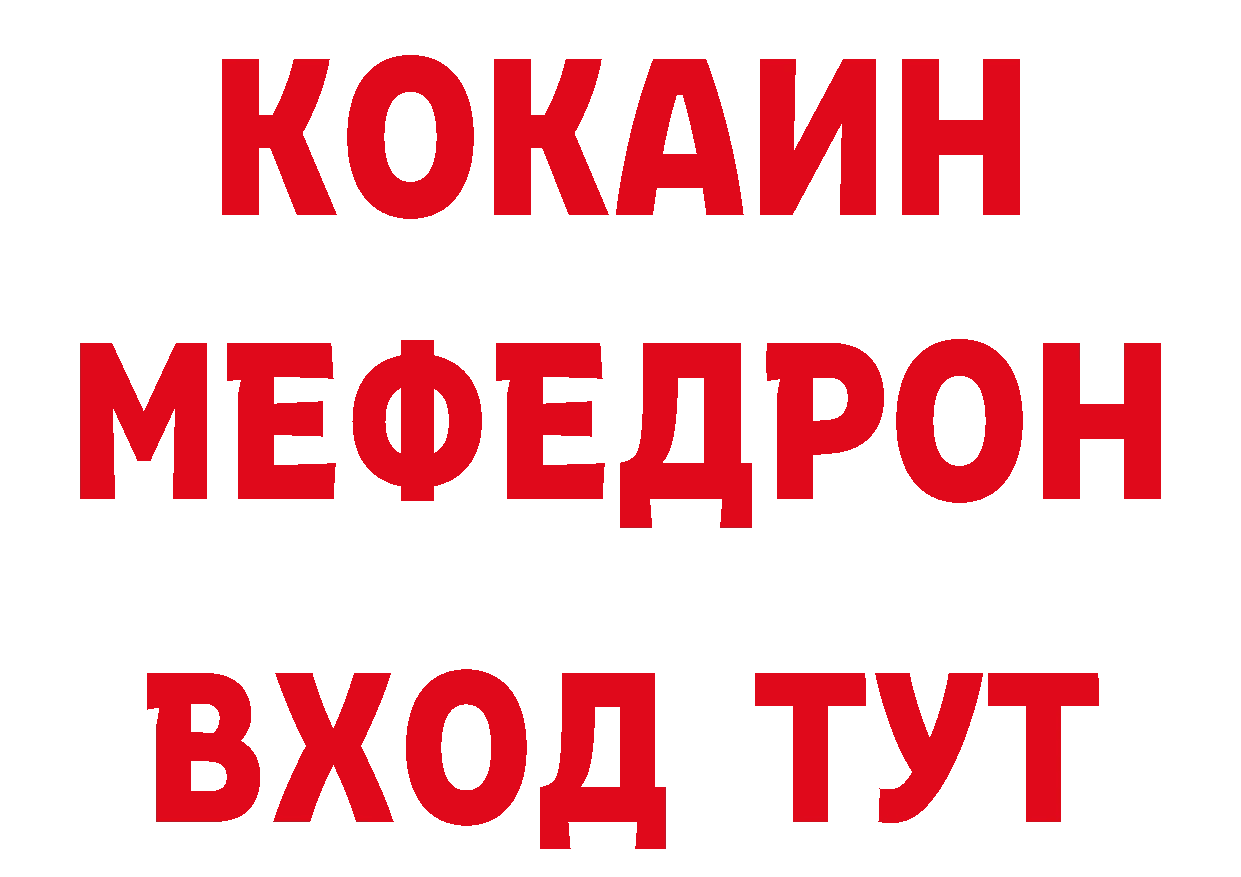 КОКАИН
МЕФЕДРОН
ВХОД ТУТ